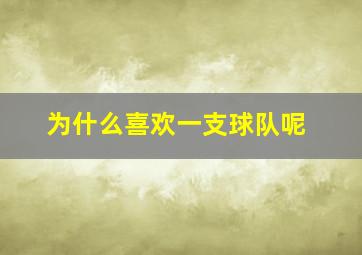 为什么喜欢一支球队呢